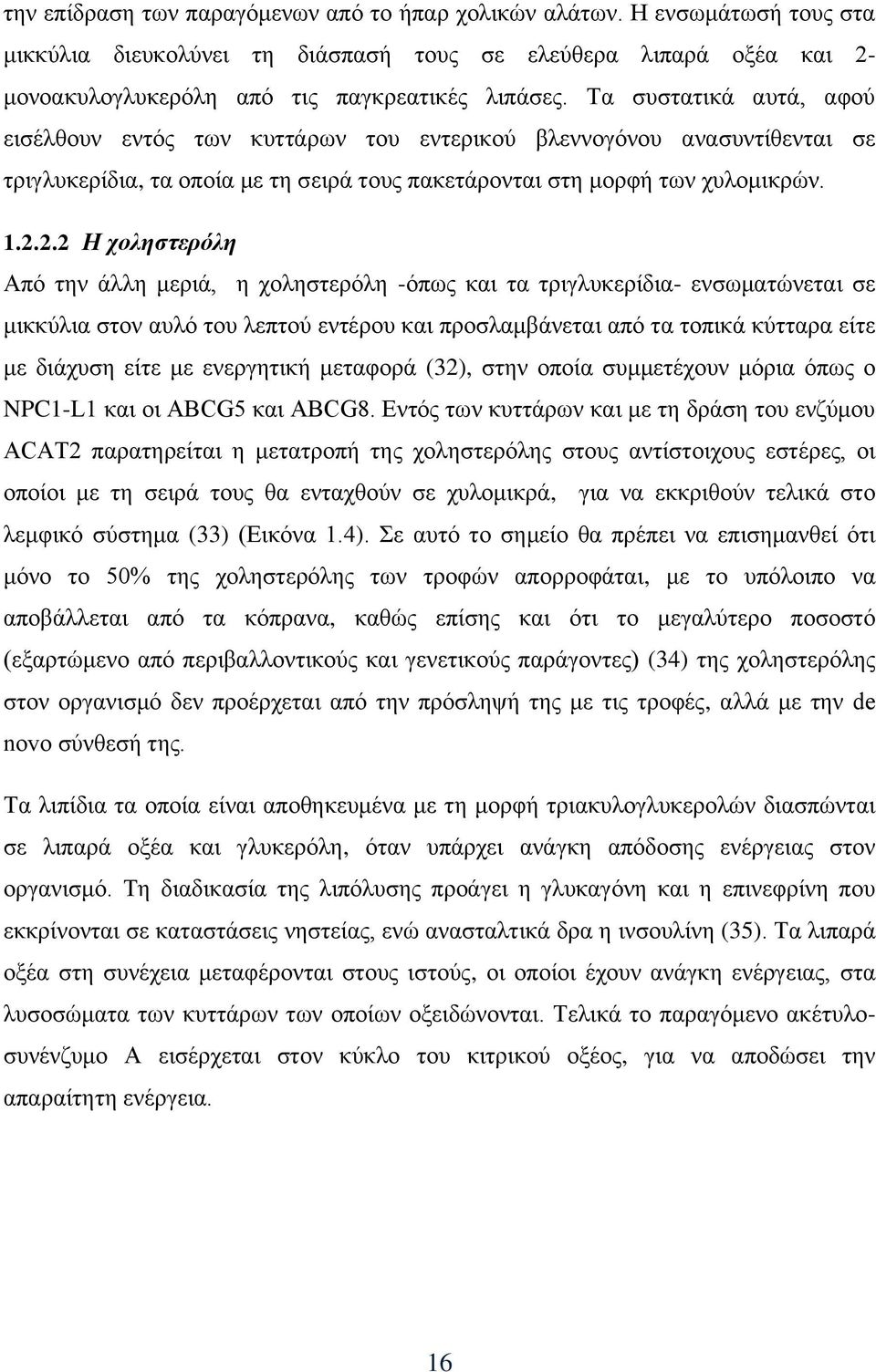 την επίδραση των παραγόμενων από το ήπαρ χολικών αλάτων. Η ενσωμάτωσή τους στα μικκύλια διευκολύνει τη διάσπασή τους σε ελεύθερα λιπαρά οξέα και 2-μονοακυλογλυκερόλη από τις παγκρεατικές λιπάσες. Τα συστατικά αυτά, αφού εισέλθουν εντός των κυττάρων του εντερικού βλεννογόνου ανασυντίθενται σε τριγλυκερίδια, τα οποία με τη σειρά τους πακετάρονται στη μορφή των χυλομικρών.

1.2.2.2 Η χοληστερόλη

Από την άλλη μεριά, η χοληστερόλη -όπως και τα τριγλυκερίδια- ενσωματώνεται σε μικκύλια στον αυλό του λεπτού εντέρου και προσλαμβάνεται από τα τοπικά κύτταρα είτε με διάχυση είτε με ενεργητική μεταφορά (32), στην οποία συμμετέχουν μόρια όπως ο NPC1-L1 και οι ABCG5 και ABCG8. Εντός των κυττάρων και με τη δράση του ενζύμου ACAT2 παρατηρείται η μετατροπή της χοληστερόλης στους αντίστοιχους εστέρες, οι οποίοι με τη σειρά τους θα ενταχθούν σε χυλομικρά, για να εκκριθούν τελικά στο λεμφικό σύστημα (33) (Εικόνα 1.4). Σε αυτό το σημείο θα πρέπει να επισημανθεί ότι μόνο το 50% της χοληστερόλης των τροφών απορροφάται, με το υπόλοιπο να αποβάλλεται από τα κόπρανα, καθώς επίσης και ότι το μεγαλύτερο ποσοστό (εξαρτώμενο από περιβαλλοντικούς και γενετικούς παράγοντες) (34) της χοληστερόλης στον οργανισμό δεν προέρχεται από την πρόσληψή της με τις τροφές, αλλά με την de novo σύνθεσή της.

Τα λιπίδια τα οποία είναι αποθηκευμένα με τη μορφή τριακυλογλυκερολών διασπώνται σε λιπαρά οξέα και γλυκερόλη, όταν υπάρχει ανάγκη απόδοσης ενέργειας στον οργανισμό. Τη διαδικασία της λιπόλυσης προάγει η γλυκαγόνη και η επινεφρίνη που εκκρίνονται σε καταστάσεις νηστείας, ενώ ανασταλτικά δρα η ινσουλίνη (35). Τα λιπαρά οξέα στη συνέχεια μεταφέρονται στους ιστούς, οι οποίοι έχουν ανάγκη ενέργειας, στα λυσοσώματα των κυττάρων των οποίων οξειδώνονται. Τελικά το παραγόμενο ακέτυλο-συνένζυμο Α εισέρχεται στον κύκλο του κιτρικού οξέος, για να αποδώσει την απαραίτητη ενέργεια.

16